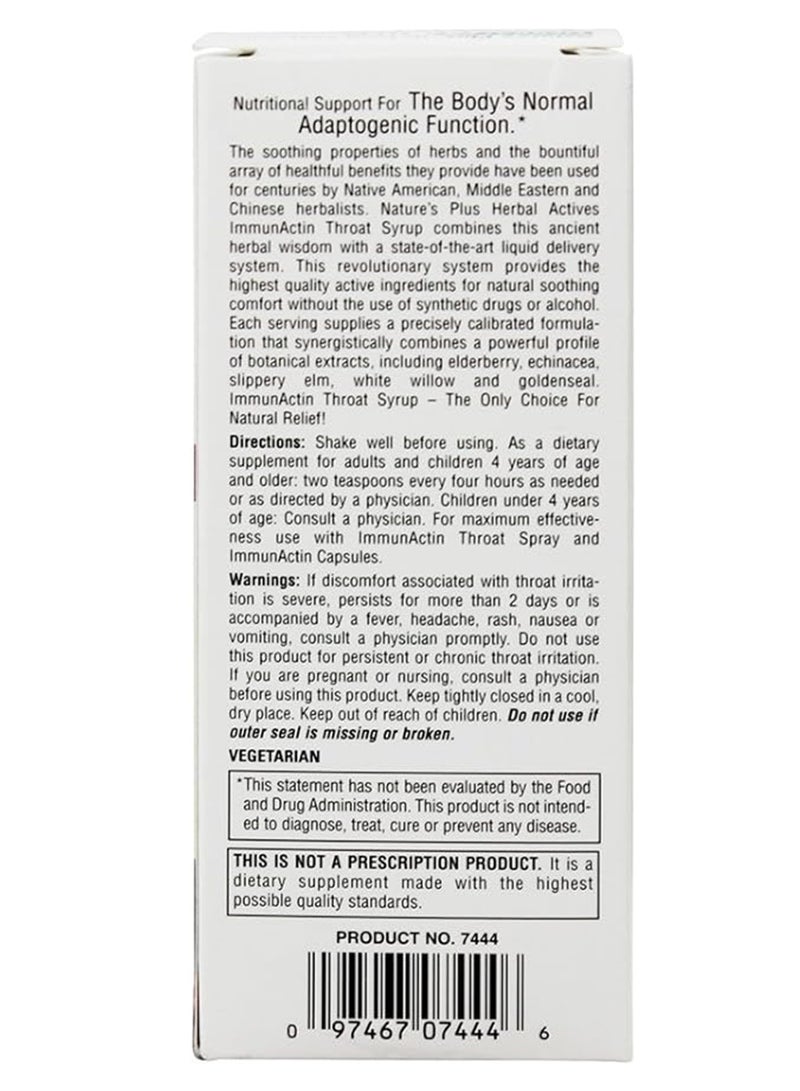 Nutritional Support For The Body's Normal Adaptogenic Function.*

The soothing properties of herbs and the bountiful array of healthful benefits they provide have been used for centuries by Native American, Middle Eastern and Chinese herbalists. Nature's Plus Herbal Actives ImmunActin Throat Syrup combines this ancient herbal wisdom with a state-of-the-art liquid delivery system. This revolutionary system provides the highest quality active ingredients for natural soothing comfort without the use of synthetic drugs or alcohol. Each serving supplies a precisely calibrated formulation that synergistically combines a powerful profile of botanical extracts, including elderberry, echinacea, slippery elm, white willow and goldenseal. ImmunActin Throat Syrup – The Only Choice For Natural Relief!

Directions: Shake well before using. As a dietary supplement for adults and children 4 years of age and older: two teaspoons every four hours as needed or as directed by a physician. Children under 4 years of age: Consult a physician. For maximum effectiveness use with ImmunActin Throat Spray and ImmunActin Capsules.

Warnings: If discomfort associated with throat irritation is severe, persists for more than 2 days or is accompanied by a fever, headache, rash, nausea or vomiting, consult a physician promptly. Do not use this product for persistent or chronic throat irritation. If you are pregnant or nursing, consult a physician before using this product. Keep tightly closed in a cool, dry place. Keep out of reach of children. Do not use if outer seal is missing or broken.

VEGETARIAN

*This statement has not been evaluated by the Food and Drug Administration. This product is not intended to diagnose, treat, cure or prevent any disease.

THIS IS NOT A PRESCRIPTION PRODUCT. It is a dietary supplement made with the highest possible quality standards.

PRODUCT NO. 7444

0 97467 07444 6